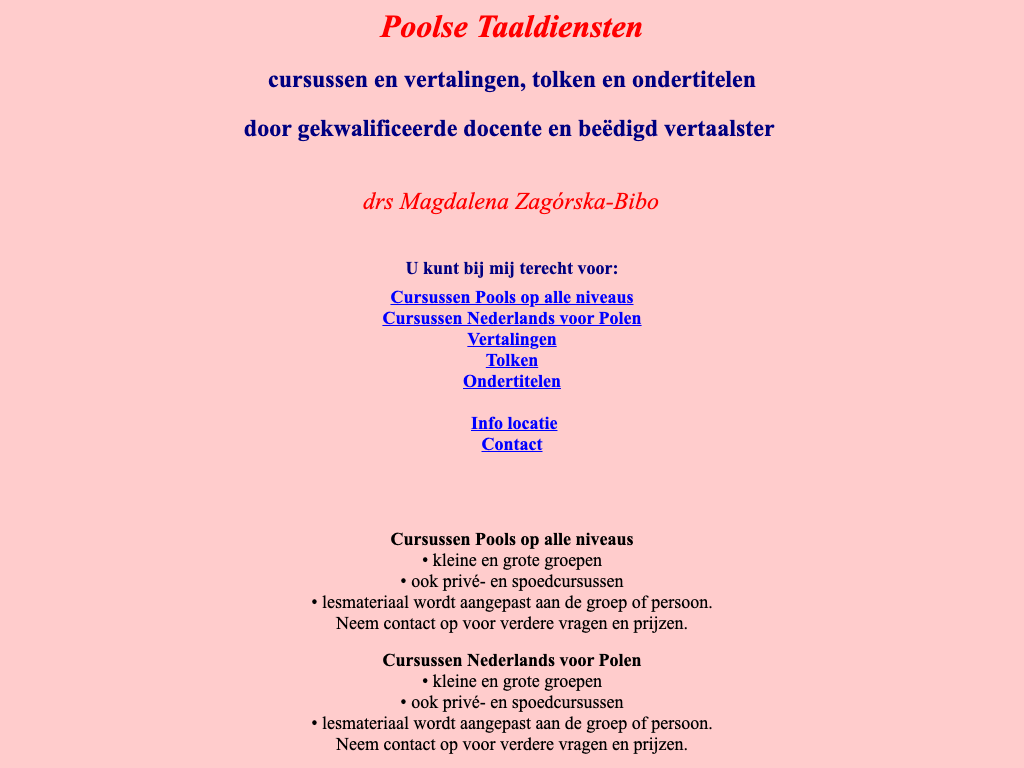 Poolse Taaldiensten

cursussen en vertalingen, tolken en ondertitelen

door gekwalificeerde docente en beëdigd vertaalster

drs Magdalena Zagórska-Bibo

U kunt bij mij terecht voor:

Cursussen Pools op alle niveaus
Cursussen Nederlands voor Polen
Vertalingen
Tolken
Ondertitelen

Info locatie
Contact

Cursussen Pools op alle niveaus
• kleine en grote groepen
• ook privé- en spoedcursussen
• lesmateriaal wordt aangepast aan de groep of persoon.
Neem contact op voor verdere vragen en prijzen.

Cursussen Nederlands voor Polen
• kleine en grote groepen
• ook privé- en spoedcursussen
• lesmateriaal wordt aangepast aan de groep of persoon.
Neem contact op voor verdere vragen en prijzen.